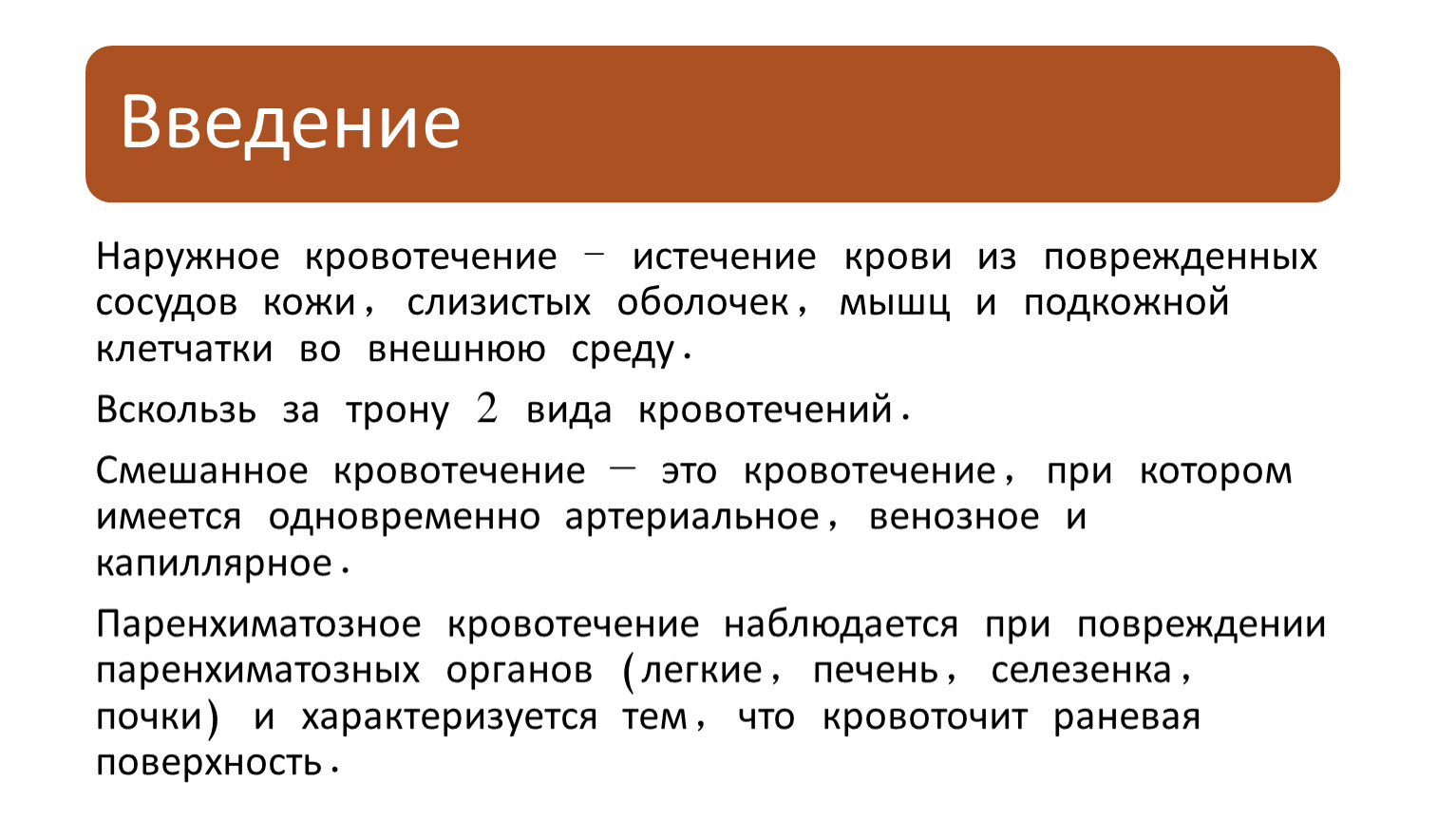 Введение

Наружное кровотечение – истечение крови из поврежденных сосудов кожи, слизистых оболочек, мышц и подкожной клетчатки во внешнюю среду.

Вскользь за трону 2 вида кровотечений.

Смешанное кровотечение — это кровотечение, при котором имеется одновременно артериальное, венозное и капиллярное.

Паренхиматозное кровотечение наблюдается при повреждении паренхиматозных органов (легкие, печень, селезенка, почки) и характеризуется тем, что кровоточит раневая поверхность.